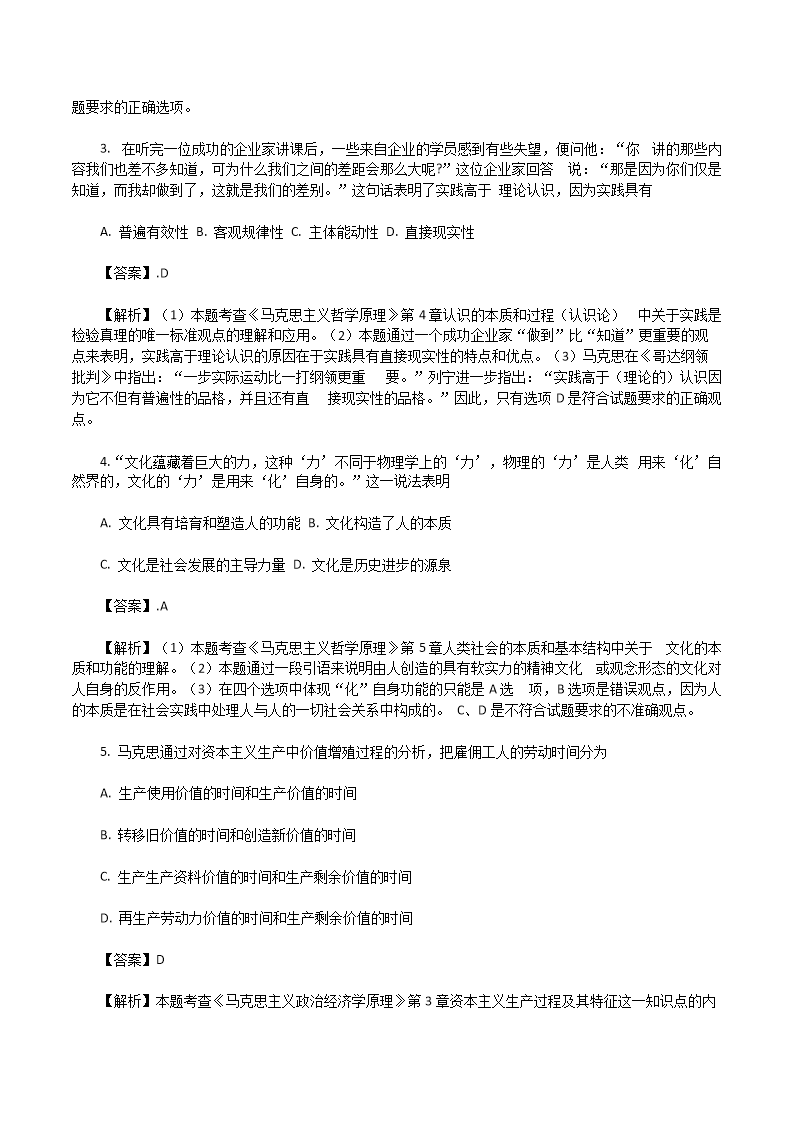 题要求的正确选项。

3. 在听完一位成功的企业家讲课后，一些来自企业的学员感到有些失望，便问他：“你 讲的那些内容我们也差不多知道，可为什么我们之间的差距会那么大呢?”这位企业家回答 说：“那是因为你们仅是知道，而我却做到了，这就是我们的差别。”这句话表明了实践高于 理论认识，因为实践具有

A. 普遍有效性 B. 客观规律性 C. 主体能动性 D. 直接现实性

【答案】.D

【解析】（1）本题考查《马克思主义哲学原理》第 4 章认识的本质和过程（认识论） 中关于实践是检验真理的唯一标准观点的理解和应用。（2）本题通过一个成功企业家“做到”比“知道”更重要的观点来表明，实践高于理论认识的原因在于实践具有直接现实性的特点和优点。（3）马克思在《哥达纲领批判》中指出：“一步实际运动比一打纲领更重 要。”列宁进一步指出：“实践高于（理论的）认识因为它不但有普遍性的品格，并且还有直 接现实性的品格。”因此，只有选项 D 是符合试题要求的正确观点。

4.“文化蕴藏着巨大的力，这种‘力’不同于物理学上的‘力’，物理的‘力’是人类 用来‘化’自然界的，文化的‘力’是用来‘化’自身的。”这一说法表明

A. 文化具有培育和塑造人的功能 B. 文化构造了人的本质

C. 文化是社会发展的主导力量 D. 文化是历史进步的源泉

【答案】.A

【解析】（1）本题考查《马克思主义哲学原理》第 5 章人类社会的本质和基本结构中关于 文化的本质和功能的理解。（2）本题通过一段引语来说明由人创造的具有软实力的精神文化 或观念形态的文化对人自身的反作用。（3）在四个选项中体现“化”自身功能的只能是 A 选 项，B 选项是错误观点，因为人的本质是在社会实践中处理人与人的一切社会关系中构成的。 C、D 是不符合试题要求的不准确观点。

5. 马克思通过对资本主义生产中价值增殖过程的分析，把雇佣工人的劳动时间分为

A. 生产使用价值的时间和生产价值的时间

B. 转移旧价值的时间和创造新价值的时间

C. 生产生产资料价值的时间和生产剩余价值的时间

D. 再生产劳动力价值的时间和生产剩余价值的时间

【答案】D

【解析】本题考查《马克思主义政治经济学原理》第 3 章资本主义生产过程及其特征这一知识点的内